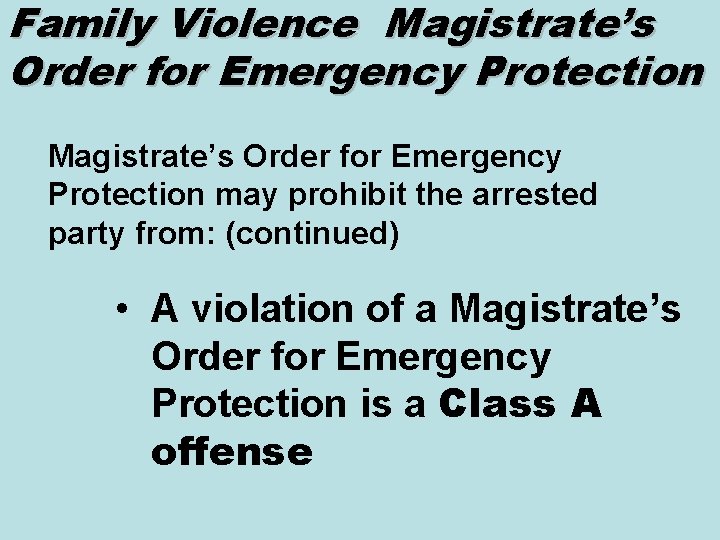 Family Violence  Magistrate's Order for Emergency Protection

Magistrate's Order for Emergency Protection may prohibit the arrested party from: (continued)

• A violation of a Magistrate's Order for Emergency Protection is a Class A offense